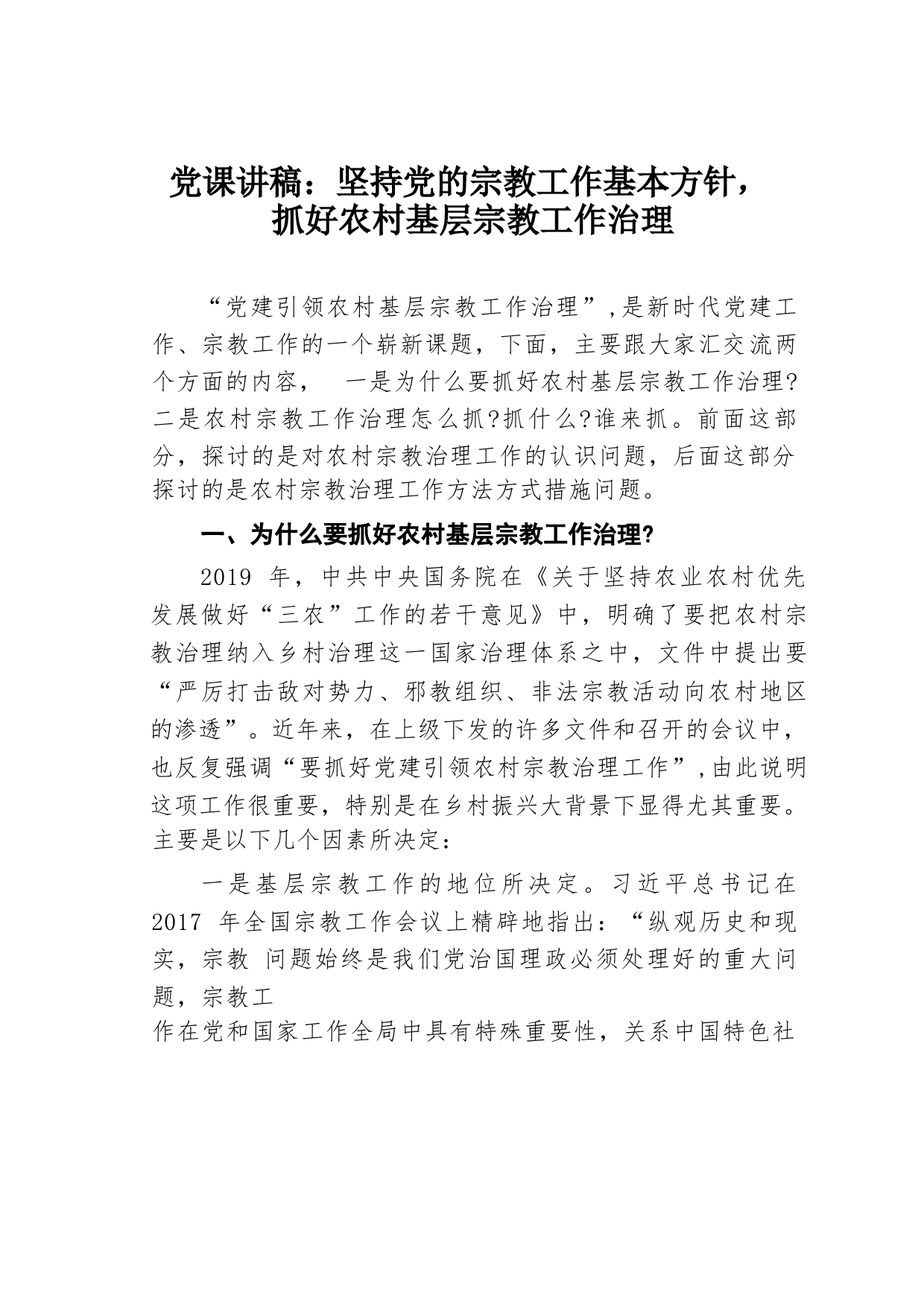 党课讲稿：坚持党的宗教工作基本方针，抓好农村基层宗教工作治理

“党建引领农村基层宗教工作治理”,是新时代党建工作、宗教工作的一个崭新课题，下面，主要跟大家汇交流两个方面的内容，　一是为什么要抓好农村基层宗教工作治理?二是农村宗教工作治理怎么抓?抓什么?谁来抓。前面这部分，探讨的是对农村宗教治理工作的认识问题，后面这部分探讨的是农村宗教治理工作方法方式措施问题。

一、为什么要抓好农村基层宗教工作治理?

2019 年，中共中央国务院在《关于坚持农业农村优先发展做好“三农”工作的若干意见》中，明确了要把农村宗教治理纳入乡村治理这一国家治理体系之中，文件中提出要“严厉打击敌对势力、邪教组织、非法宗教活动向农村地区的渗透”。近年来，在上级下发的许多文件和召开的会议中，也反复强调“要抓好党建引领农村宗教治理工作”,由此说明这项工作很重要，特别是在乡村振兴大背景下显得尤其重要。主要是以下几个因素所决定:

一是基层宗教工作的地位所决定。习近平总书记在 2017 年全国宗教工作会议上精辟地指出：“纵观历史和现实，宗教 问题始终是我们党治国理政必须处理好的重大问题，宗教工
作在党和国家工作全局中具有特殊重要性，关系中国特色社